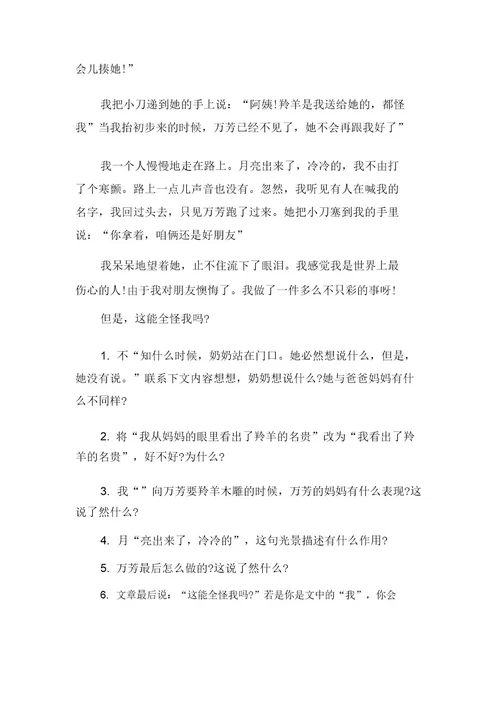 会儿揍她!”

我把小刀递到她的手上说:“阿姨!羚羊是我送给她的,都怪我”当我抬初步来的时候,万芳已经不见了,她不会再跟我好了”

我一个人慢慢地走在路上。月亮出来了,冷冷的,我不由打了个寒颤。路上一点儿声音也没有。忽然,我听见有人在喊我的名字,我回过头去,只见万芳跑了过来。她把小刀塞到我的手里说:“你拿着,咱俩还是好朋友”

我呆呆地望着她,止不住流下了眼泪。我感觉我是世界上最伤心的人!由于我对朋友懊悔了。我做了一件多么不只彩的事呀!

但是,这能全怪我吗?

1. 不“知什么时候,奶奶站在门口。她必然想说什么,但是,她没有说。”联系下文内容想想,奶奶想说什么?她与爸爸妈妈有什么不同样?

2. 将“我从妈妈的眼里看出了羚羊的名贵”改为“我看出了羚羊的名贵”,好不好?为什么?

3. 我“”向万芳要羚羊木雕的时候,万芳的妈妈有什么表现?这说了然什么?

4. 月“亮出来了,冷冷的”,这句光景描述有什么作用?

5. 万芳最后怎么做的?这说了然什么?

6. 文章最后说:“这能全怪我吗?”若是你是文中的“我”,你会